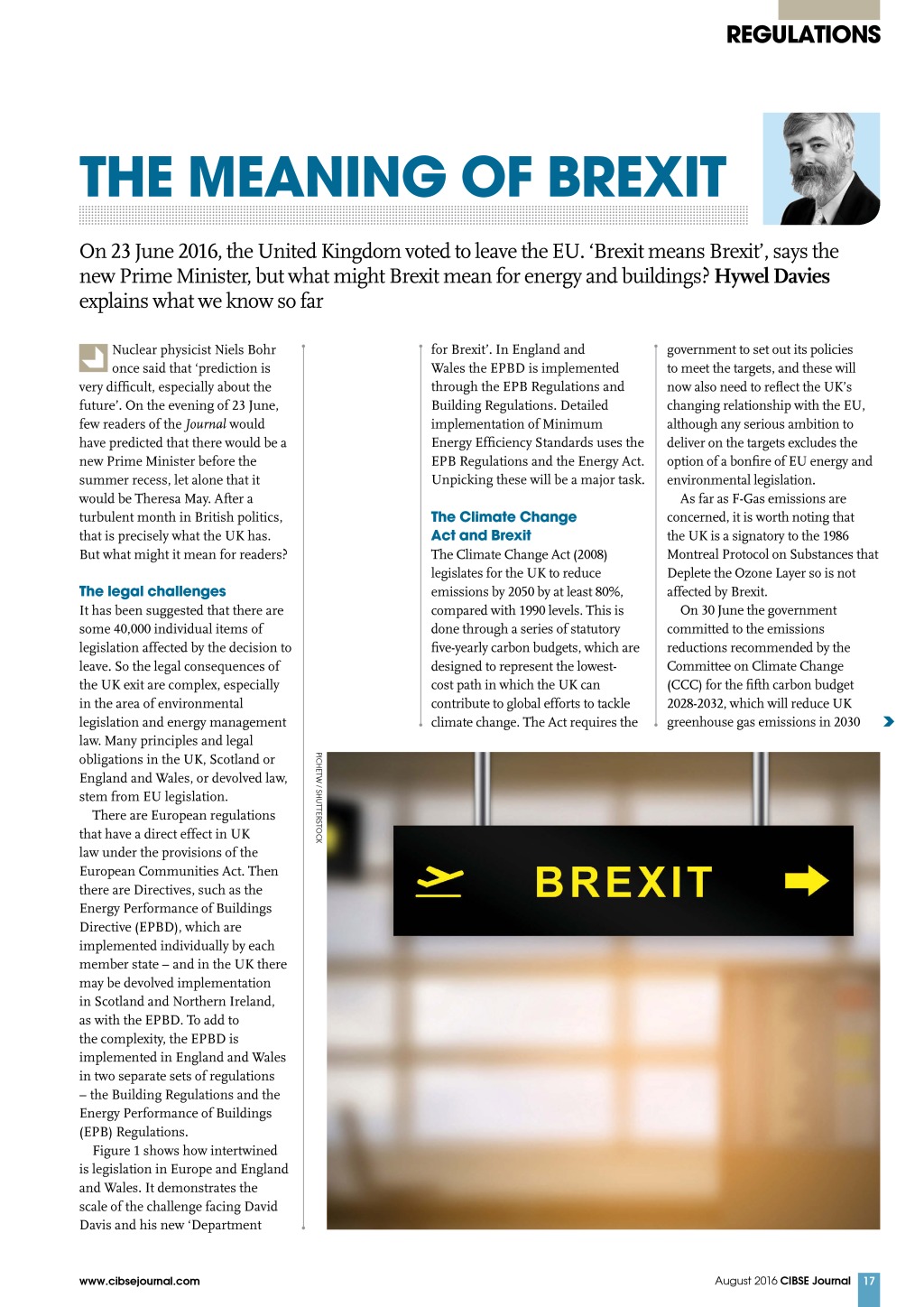 REGULATIONS

THE MEANING OF BREXIT

On 23 June 2016, the United Kingdom voted to leave the EU. 'Brexit means Brexit', says the new Prime Minister, but what might Brexit mean for energy and buildings? Hywel Davies explains what we know so far

Nuclear physicist Niels Bohr once said that 'prediction is very difficult, especially about the future'. On the evening of 23 June, few readers of the Journal would have predicted that there would be a new Prime Minister before the summer recess, let alone that it would be Theresa May. After a turbulent month in British politics, that is precisely what the UK has. But what might it mean for readers?

The legal challenges
It has been suggested that there are some 40,000 individual items of legislation affected by the decision to leave. So the legal consequences of the UK exit are complex, especially in the area of environmental legislation and energy management law. Many principles and legal obligations in the UK, Scotland or England and Wales, or devolved law, stem from EU legislation.

There are European regulations that have a direct effect in UK law under the provisions of the European Communities Act. Then there are Directives, such as the Energy Performance of Buildings Directive (EPBD), which are implemented individually by each member state – and in the UK there may be devolved implementation in Scotland and Northern Ireland, as with the EPBD. To add to the complexity, the EPBD is implemented in England and Wales in two separate sets of regulations – the Building Regulations and the Energy Performance of Buildings (EPB) Regulations.

Figure 1 shows how intertwined is legislation in Europe and England and Wales. It demonstrates the scale of the challenge facing David Davis and his new 'Department for Brexit'. In England and Wales the EPBD is implemented through the EPB Regulations and Building Regulations. Detailed implementation of Minimum Energy Efficiency Standards uses the EPB Regulations and the Energy Act. Unpicking these will be a major task.

The Climate Change Act and Brexit
The Climate Change Act (2008) legislates for the UK to reduce emissions by 2050 by at least 80%, compared with 1990 levels. This is done through a series of statutory five-yearly carbon budgets, which are designed to represent the lowest-cost path in which the UK can contribute to global efforts to tackle climate change. The Act requires the government to set out its policies to meet the targets, and these will now also need to reflect the UK's changing relationship with the EU, although any serious ambition to deliver on the targets excludes the option of a bonfire of EU energy and environmental legislation.

As far as F-Gas emissions are concerned, it is worth noting that the UK is a signatory to the 1986 Montreal Protocol on Substances that Deplete the Ozone Layer so is not affected by Brexit.

On 30 June the government committed to the emissions reductions recommended by the Committee on Climate Change (CCC) for the fifth carbon budget 2028-2032, which will reduce UK greenhouse gas emissions in 2030

PICHETW / SHUTTERSTOCK

BREXIT

www.cibsejournal.com

August 2016 CIBSE Journal 17